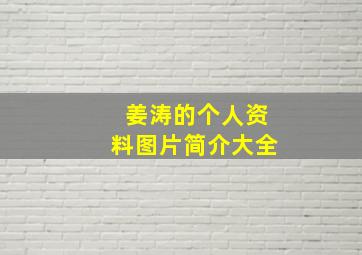 姜涛的个人资料图片简介大全